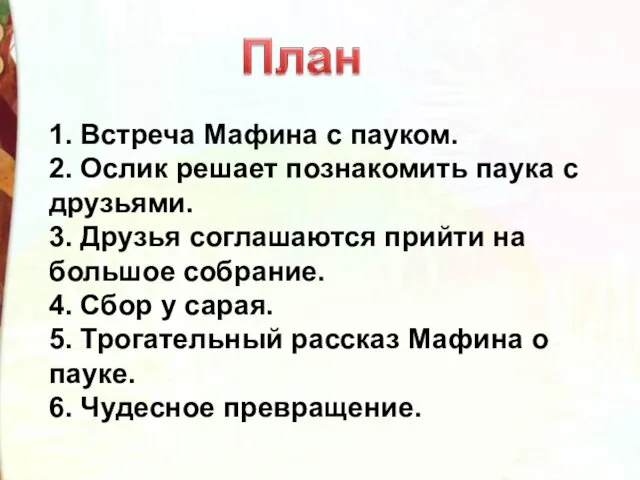 План

1. Встреча Мафина с пауком.
2. Ослик решает познакомить паука с друзьями.
3. Друзья соглашаются прийти на большое собрание.
4. Сбор у сарая.
5. Трогательный рассказ Мафина о пауке.
6. Чудесное превращение.